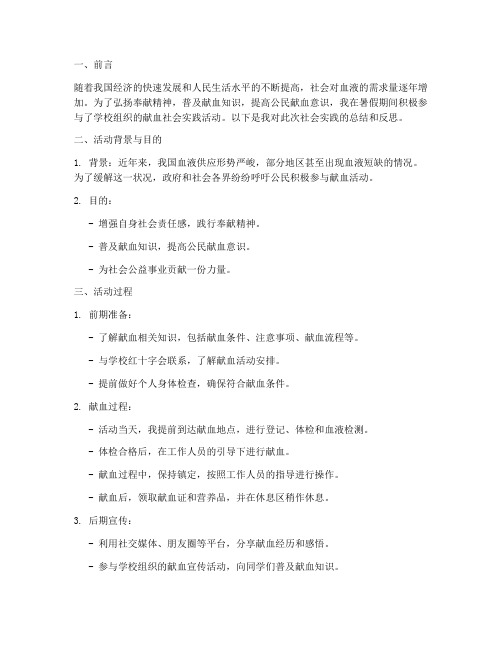 一、前言

随着我国经济的快速发展和人民生活水平的不断提高，社会对血液的需求量逐年增加。为了弘扬奉献精神，普及献血知识，提高公民献血意识，我在暑假期间积极参与了学校组织的献血社会实践活动。以下是我对此次社会实践的总结和反思。

二、活动背景与目的

1. 背景：近年来，我国血液供应形势严峻，部分地区甚至出现血液短缺的情况。为了缓解这一状况，政府和社会各界纷纷呼吁公民积极参与献血活动。

2. 目的：

- 增强自身社会责任感，践行奉献精神。

- 普及献血知识，提高公民献血意识。

- 为社会公益事业贡献一份力量。

三、活动过程

1. 前期准备：

- 了解献血相关知识，包括献血条件、注意事项、献血流程等。

- 与学校红十字会联系，了解献血活动安排。

- 提前做好个人身体检查，确保符合献血条件。

2. 献血过程：

- 活动当天，我提前到达献血地点，进行登记、体检和血液检测。

- 体检合格后，在工作人员的引导下进行献血。

- 献血过程中，保持镇定，按照工作人员的指导进行操作。

- 献血后，领取献血证和营养品，并在休息区稍作休息。

3. 后期宣传：

- 利用社交媒体、朋友圈等平台，分享献血经历和感悟。

- 参与学校组织的献血宣传活动，向同学们普及献血知识。